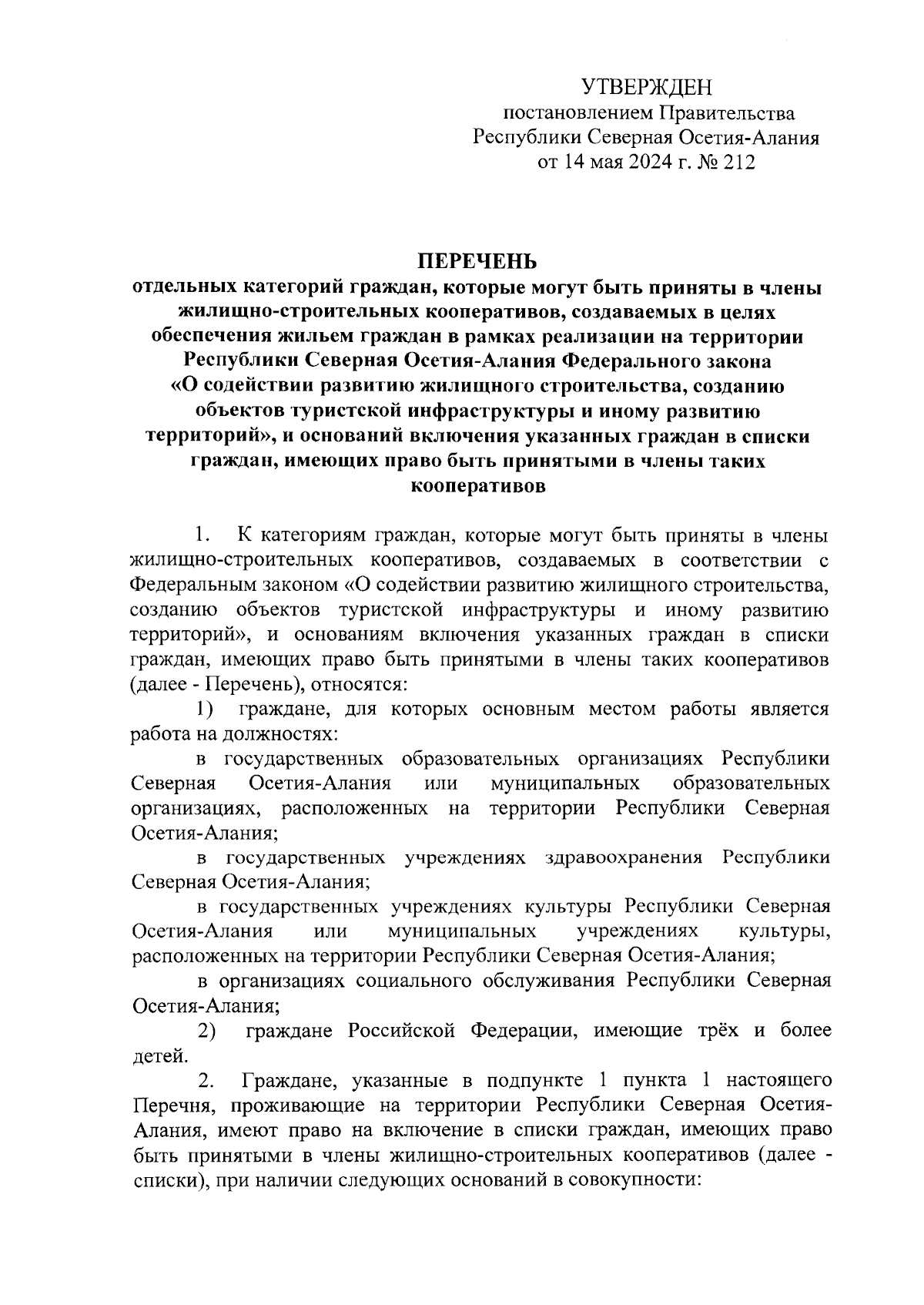 УТВЕРЖДЕН
постановлением Правительства
Республики Северная Осетия-Алания
от 14 мая 2024 г. № 212

ПЕРЕЧЕНЬ
отдельных категорий граждан, которые могут быть приняты в члены жилищно-строительных кооперативов, создаваемых в целях обеспечения жильем граждан в рамках реализации на территории Республики Северная Осетия-Алания Федерального закона «О содействии развитию жилищного строительства, созданию объектов туристской инфраструктуры и иному развитию территорий», и оснований включения указанных граждан в списки граждан, имеющих право быть принятыми в члены таких кооперативов

1. К категориям граждан, которые могут быть приняты в члены жилищно-строительных кооперативов, создаваемых в соответствии с Федеральным законом «О содействии развитию жилищного строительства, созданию объектов туристской инфраструктуры и иному развитию территорий», и основаниям включения указанных граждан в списки граждан, имеющих право быть принятыми в члены таких кооперативов (далее - Перечень), относятся:

1) граждане, для которых основным местом работы является работа на должностях:

в государственных образовательных организациях Республики Северная Осетия-Алания или муниципальных образовательных организациях, расположенных на территории Республики Северная Осетия-Алания;

в государственных учреждениях здравоохранения Республики Северная Осетия-Алания;

в государственных учреждениях культуры Республики Северная Осетия-Алания или муниципальных учреждениях культуры, расположенных на территории Республики Северная Осетия-Алания;

в организациях социального обслуживания Республики Северная Осетия-Алания;

2) граждане Российской Федерации, имеющие трёх и более детей.

2. Граждане, указанные в подпункте 1 пункта 1 настоящего Перечня, проживающие на территории Республики Северная Осетия-Алания, имеют право на включение в списки граждан, имеющих право быть принятыми в члены жилищно-строительных кооперативов (далее - списки), при наличии следующих оснований в совокупности: